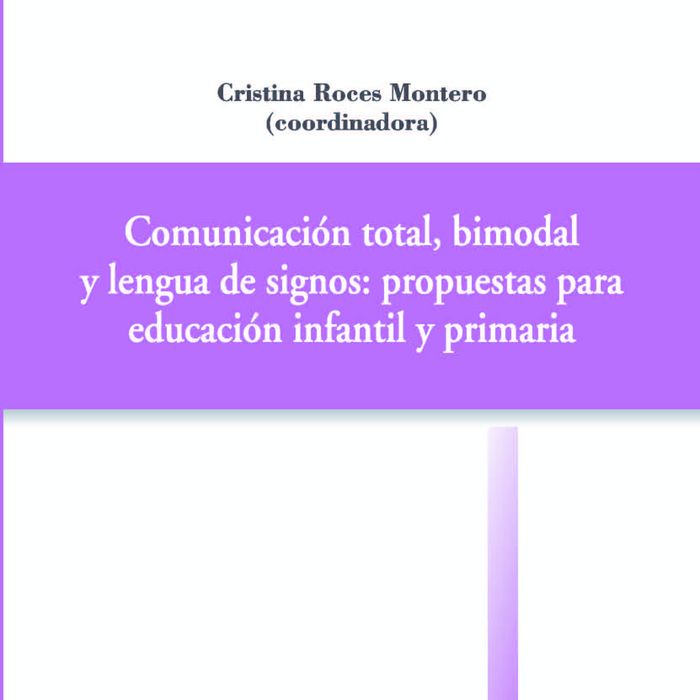 Cristina Roces Montero
(coordinadora)

Comunicación total, bimodal y lengua de signos: propuestas para educación infantil y primaria